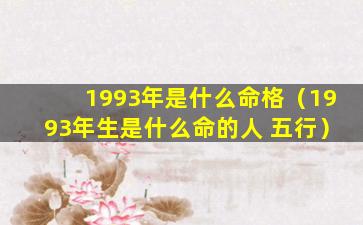 1993年是什么命格（1993年生是什么命的人 五行）